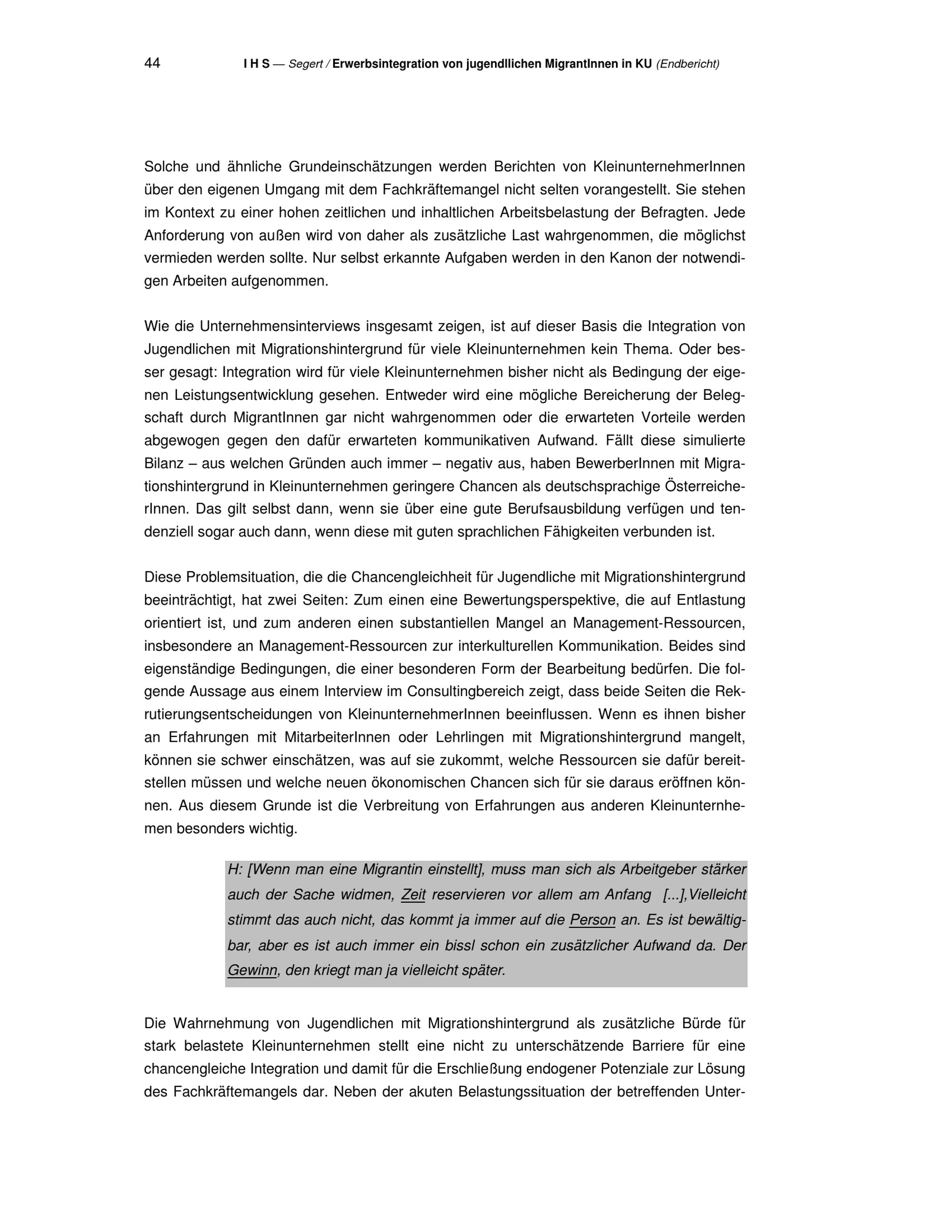 44 I H S — Segert / Erwerbsintegration von jugendllichen MigrantInnen in KU (Endbericht)

Solche und ähnliche Grundeinschätzungen werden Berichten von KleinunternehmerInnen über den eigenen Umgang mit dem Fachkräftemangel nicht selten vorangestellt. Sie stehen im Kontext zu einer hohen zeitlichen und inhaltlichen Arbeitsbelastung der Befragten. Jede Anforderung von außen wird von daher als zusätzliche Last wahrgenommen, die möglichst vermieden werden sollte. Nur selbst erkannte Aufgaben werden in den Kanon der notwendigen Arbeiten aufgenommen.

Wie die Unternehmensinterviews insgesamt zeigen, ist auf dieser Basis die Integration von Jugendlichen mit Migrationshintergrund für viele Kleinunternehmen kein Thema. Oder besser gesagt: Integration wird für viele Kleinunternehmen bisher nicht als Bedingung der eigenen Leistungsentwicklung gesehen. Entweder wird eine mögliche Bereicherung der Belegschaft durch MigrantInnen gar nicht wahrgenommen oder die erwarteten Vorteile werden abgewogen gegen den dafür erwarteten kommunikativen Aufwand. Fällt diese simulierte Bilanz – aus welchen Gründen auch immer – negativ aus, haben BewerberInnen mit Migrationshintergrund in Kleinunternehmen geringere Chancen als deutschsprachige ÖsterreicherInnen. Das gilt selbst dann, wenn sie über eine gute Berufsausbildung verfügen und tendenziell sogar auch dann, wenn diese mit guten sprachlichen Fähigkeiten verbunden ist.

Diese Problemsituation, die die Chancengleichheit für Jugendliche mit Migrationshintergrund beeinträchtigt, hat zwei Seiten: Zum einen eine Bewertungsperspektive, die auf Entlastung orientiert ist, und zum anderen einen substantiellen Mangel an Management-Ressourcen, insbesondere an Management-Ressourcen zur interkulturellen Kommunikation. Beides sind eigenständige Bedingungen, die einer besonderen Form der Bearbeitung bedürfen. Die folgende Aussage aus einem Interview im Consultingbereich zeigt, dass beide Seiten die Rekrutierungsentscheidungen von KleinunternehmerInnen beeinflussen. Wenn es ihnen bisher an Erfahrungen mit MitarbeiterInnen oder Lehrlingen mit Migrationshintergrund mangelt, können sie schwer einschätzen, was auf sie zukommt, welche Ressourcen sie dafür bereitstellen müssen und welche neuen ökonomischen Chancen sich für sie daraus eröffnen können. Aus diesem Grunde ist die Verbreitung von Erfahrungen aus anderen Kleinunternehmen besonders wichtig.

H: [Wenn man eine Migrantin einstellt], muss man sich als Arbeitgeber stärker auch der Sache widmen, Zeit reservieren vor allem am Anfang [...],Vielleicht stimmt das auch nicht, das kommt ja immer auf die Person an. Es ist bewältigbar, aber es ist auch immer ein bissl schon ein zusätzlicher Aufwand da. Der Gewinn, den kriegt man ja vielleicht später.

Die Wahrnehmung von Jugendlichen mit Migrationshintergrund als zusätzliche Bürde für stark belastete Kleinunternehmen stellt eine nicht zu unterschätzende Barriere für eine chancengleiche Integration und damit für die Erschließung endogener Potenziale zur Lösung des Fachkräftemangels dar. Neben der akuten Belastungssituation der betreffenden Unter-